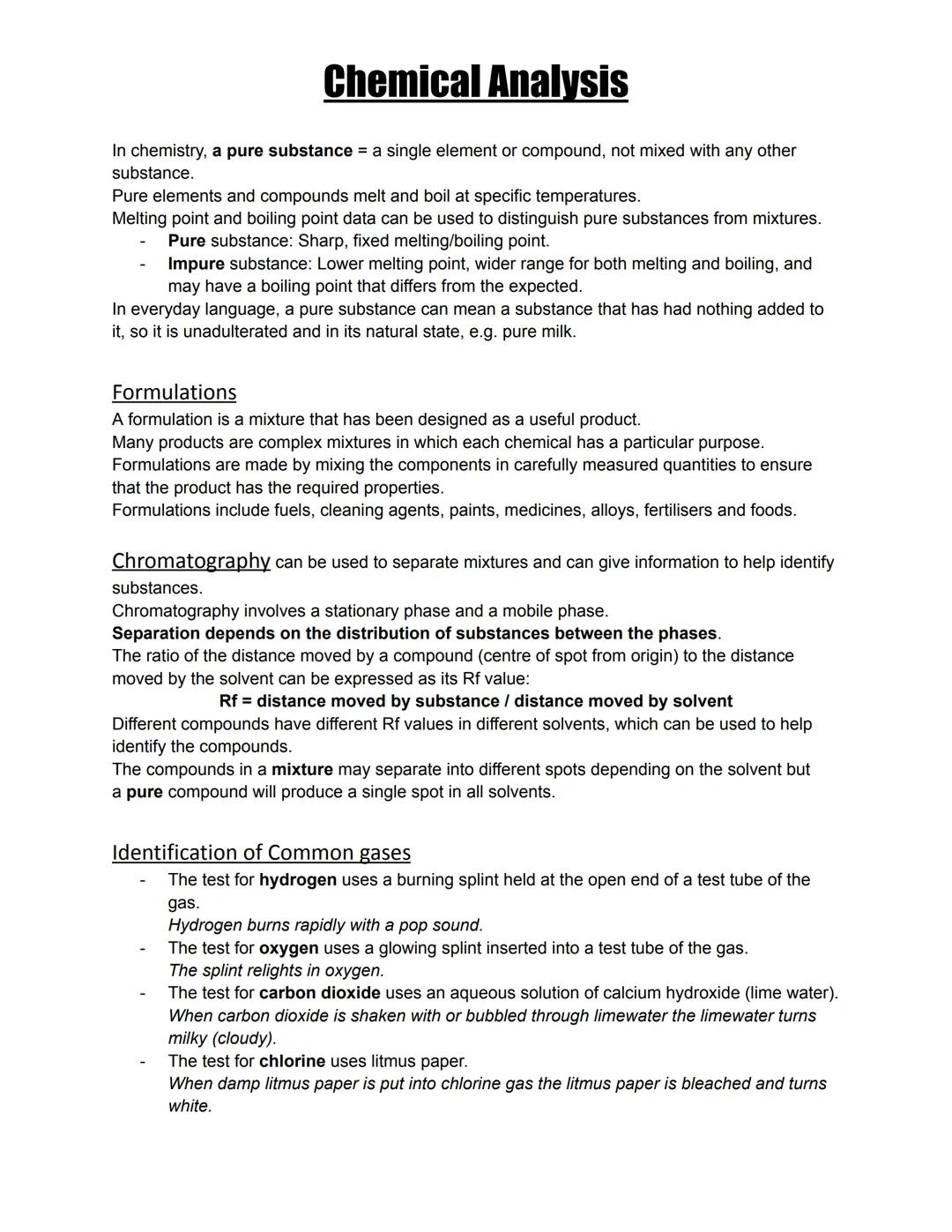 Chemical Analysis

In chemistry, a pure substance = a single element or compound, not mixed with any other substance.
Pure elements and compounds melt and boil at specific temperatures.
Melting point and boiling point data can be used to distinguish pure substances from mixtures.
- Pure substance: Sharp, fixed melting/boiling point.
- Impure substance: Lower melting point, wider range for both melting and boiling, and may have a boiling point that differs from the expected.
In everyday language, a pure substance can mean a substance that has had nothing added to it, so it is unadulterated and in its natural state, e.g. pure milk.

Formulations
A formulation is a mixture that has been designed as a useful product.
Many products are complex mixtures in which each chemical has a particular purpose.
Formulations are made by mixing the components in carefully measured quantities to ensure that the product has the required properties.
Formulations include fuels, cleaning agents, paints, medicines, alloys, fertilisers and foods.

Chromatography can be used to separate mixtures and can give information to help identify substances.
Chromatography involves a stationary phase and a mobile phase.
Separation depends on the distribution of substances between the phases.
The ratio of the distance moved by a compound (centre of spot from origin) to the distance moved by the solvent can be expressed as its Rf value:
Rf = distance moved by substance / distance moved by solvent
Different compounds have different Rf values in different solvents, which can be used to help identify the compounds.
The compounds in a mixture may separate into different spots depending on the solvent but a pure compound will produce a single spot in all solvents.

Identification of Common gases
- The test for hydrogen uses a burning splint held at the open end of a test tube of the gas.
Hydrogen burns rapidly with a pop sound.
- The test for oxygen uses a glowing splint inserted into a test tube of the gas.
The splint relights in oxygen.
- The test for carbon dioxide uses an aqueous solution of calcium hydroxide (lime water).
When carbon dioxide is shaken with or bubbled through limewater the limewater turns milky (cloudy).
- The test for chlorine uses litmus paper.
When damp litmus paper is put into chlorine gas the litmus paper is bleached and turns white.